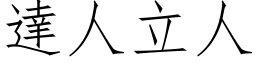 達人立人